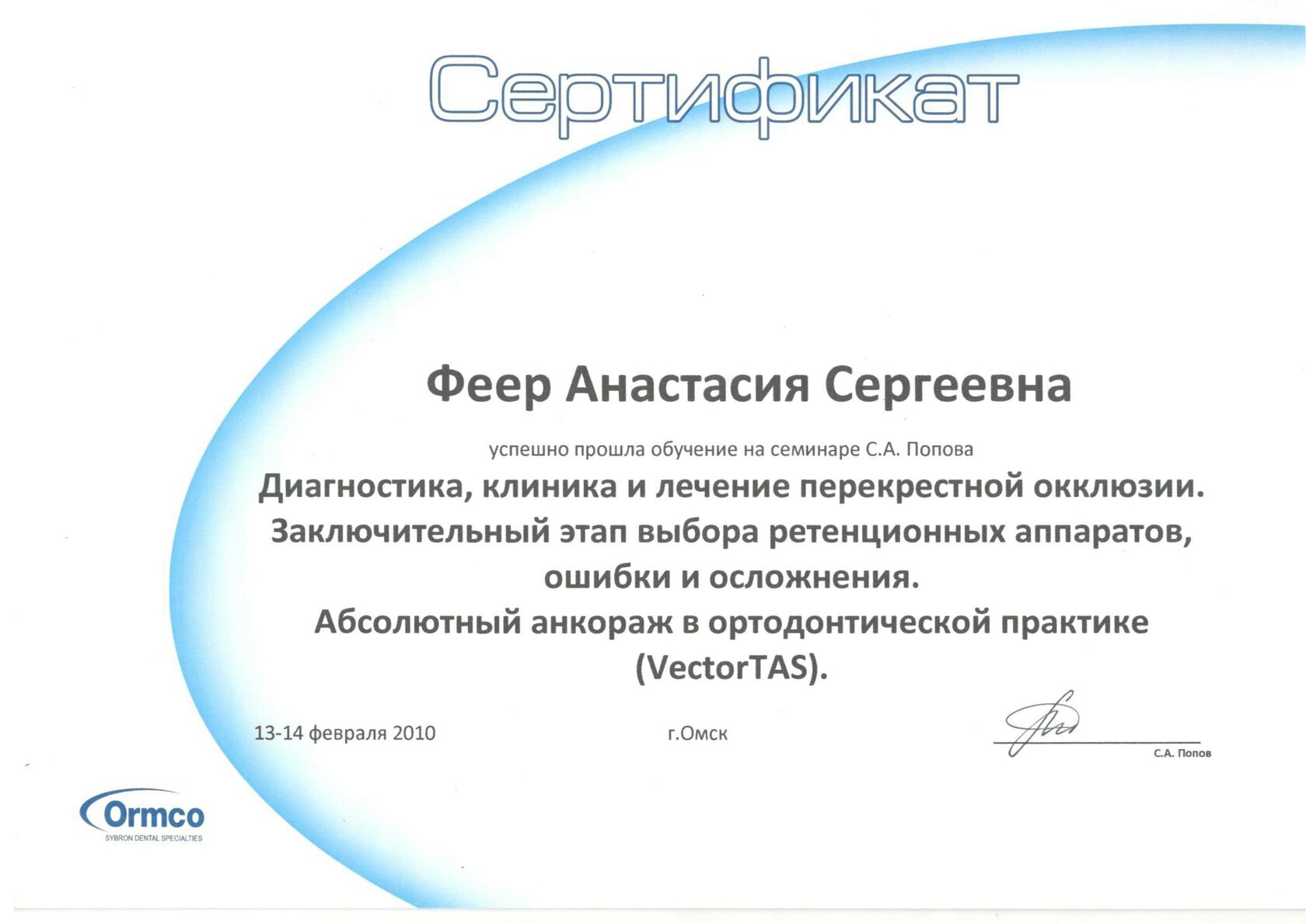 Сертификат

Феер Анастасия Сергеевна

успешно прошла обучение на семинаре С.А. Попова

Диагностика, клиника и лечение перекрестной окклюзии. Заключительный этап выбора ретенционных аппаратов, ошибки и осложнения. Абсолютный анкораж в ортодонтической практике (VectorTAS).

13-14 февраля 2010

г.Омск

С.А. Попов

Ormco
SYBRON DENTAL SPECIALTIES